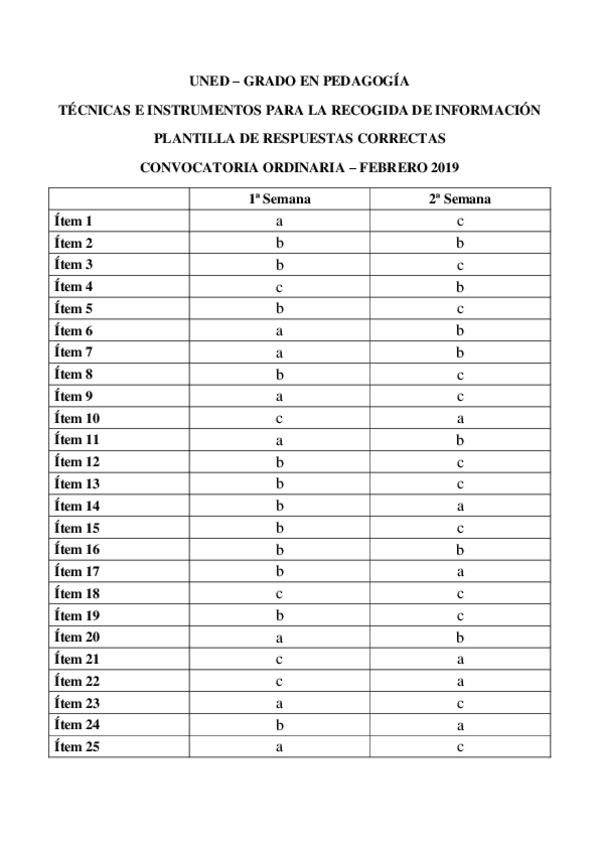 UNED – GRADO EN PEDAGOGÍA

TÉCNICAS E INSTRUMENTOS PARA LA RECOGIDA DE INFORMACIÓN

PLANTILLA DE RESPUESTAS CORRECTAS

CONVOCATORIA ORDINARIA – FEBRERO 2019

| | 1ª Semana | 2ª Semana |
|---|---|---|
| Ítem 1 | a | c |
| Ítem 2 | b | b |
| Ítem 3 | b | c |
| Ítem 4 | c | b |
| Ítem 5 | b | c |
| Ítem 6 | a | b |
| Ítem 7 | a | b |
| Ítem 8 | b | c |
| Ítem 9 | a | c |
| Ítem 10 | c | a |
| Ítem 11 | a | b |
| Ítem 12 | b | c |
| Ítem 13 | b | c |
| Ítem 14 | b | a |
| Ítem 15 | b | c |
| Ítem 16 | b | b |
| Ítem 17 | b | a |
| Ítem 18 | c | c |
| Ítem 19 | b | c |
| Ítem 20 | a | b |
| Ítem 21 | c | a |
| Ítem 22 | c | a |
| Ítem 23 | a | c |
| Ítem 24 | b | a |
| Ítem 25 | a | c |